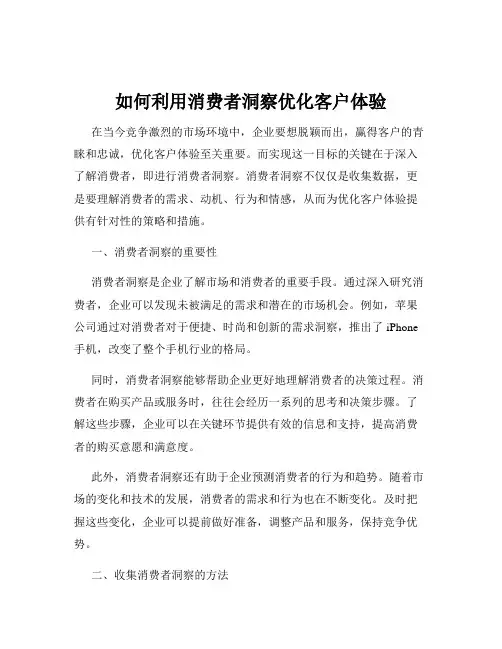 如何利用消费者洞察优化客户体验

在当今竞争激烈的市场环境中，企业要想脱颖而出，赢得客户的青睐和忠诚，优化客户体验至关重要。而实现这一目标的关键在于深入了解消费者，即进行消费者洞察。消费者洞察不仅仅是收集数据，更是要理解消费者的需求、动机、行为和情感，从而为优化客户体验提供有针对性的策略和措施。

一、消费者洞察的重要性

消费者洞察是企业了解市场和消费者的重要手段。通过深入研究消费者，企业可以发现未被满足的需求和潜在的市场机会。例如，苹果公司通过对消费者对于便捷、时尚和创新的需求洞察，推出了 iPhone 手机，改变了整个手机行业的格局。

同时，消费者洞察能够帮助企业更好地理解消费者的决策过程。消费者在购买产品或服务时，往往会经历一系列的思考和决策步骤。了解这些步骤，企业可以在关键环节提供有效的信息和支持，提高消费者的购买意愿和满意度。

此外，消费者洞察还有助于企业预测消费者的行为和趋势。随着市场的变化和技术的发展，消费者的需求和行为也在不断变化。及时把握这些变化，企业可以提前做好准备，调整产品和服务，保持竞争优势。

二、收集消费者洞察的方法